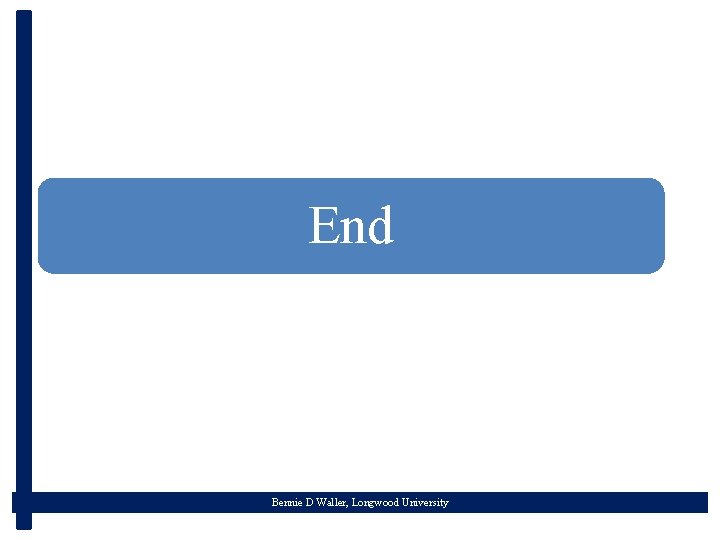 End

Bennie D Waller, Longwood University